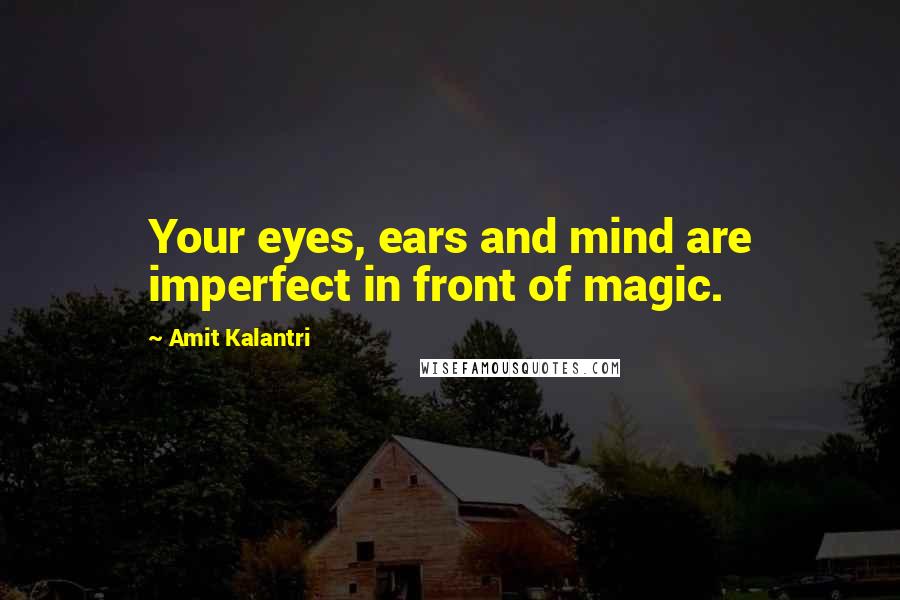 Your eyes, ears and mind are imperfect in front of magic.

~ Amit Kalantri

WISEFAMOUSQUOTES.COM